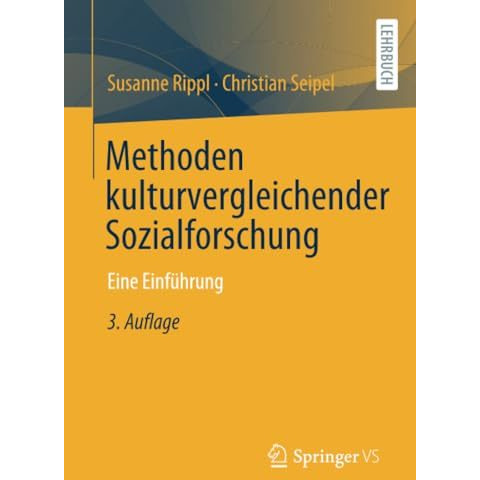 LEHRBUCH

Susanne Rippl · Christian Seipel

Methoden kulturvergleichender Sozialforschung

Eine Einführung

3. Auflage

Springer VS